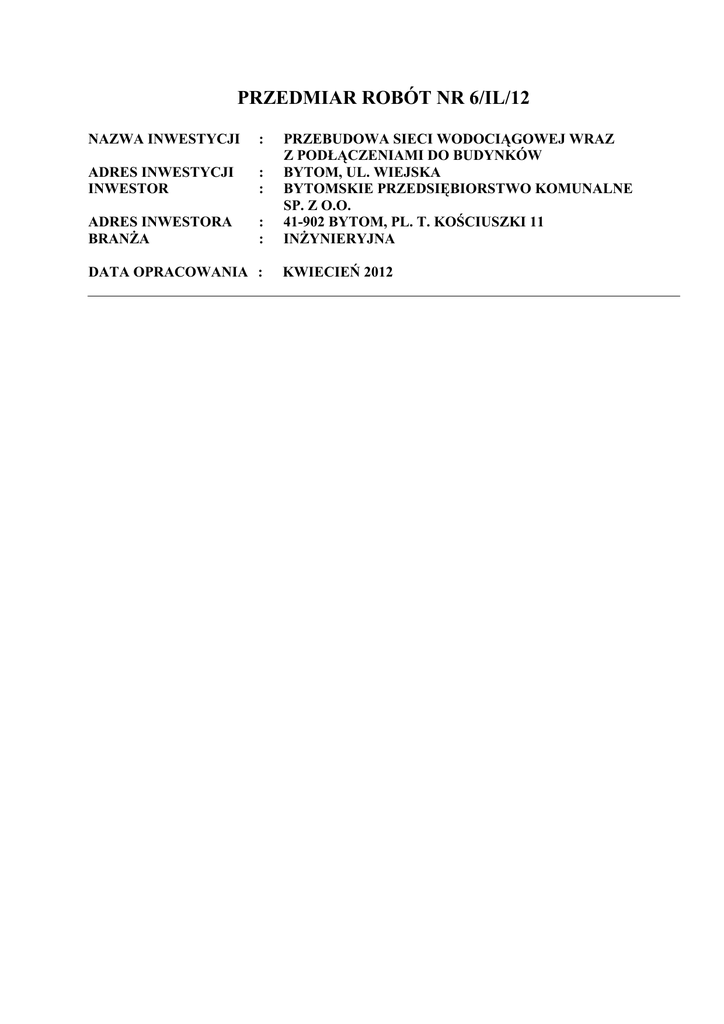 PRZEDMIAR ROBÓT NR 6/IL/12

NAZWA INWESTYCJI : PRZEBUDOWA SIECI WODOCIĄGOWEJ WRAZ Z PODŁĄCZENIAMI DO BUDYNKÓW
ADRES INWESTYCJI : BYTOM, UL. WIEJSKA
INWESTOR : BYTOMSKIE PRZEDSIĘBIORSTWO KOMUNALNE SP. Z O.O.
ADRES INWESTORA : 41-902 BYTOM, PL. T. KOŚCIUSZKI 11
BRANŻA : INŻYNIERYJNA

DATA OPRACOWANIA : KWIECIEŃ 2012